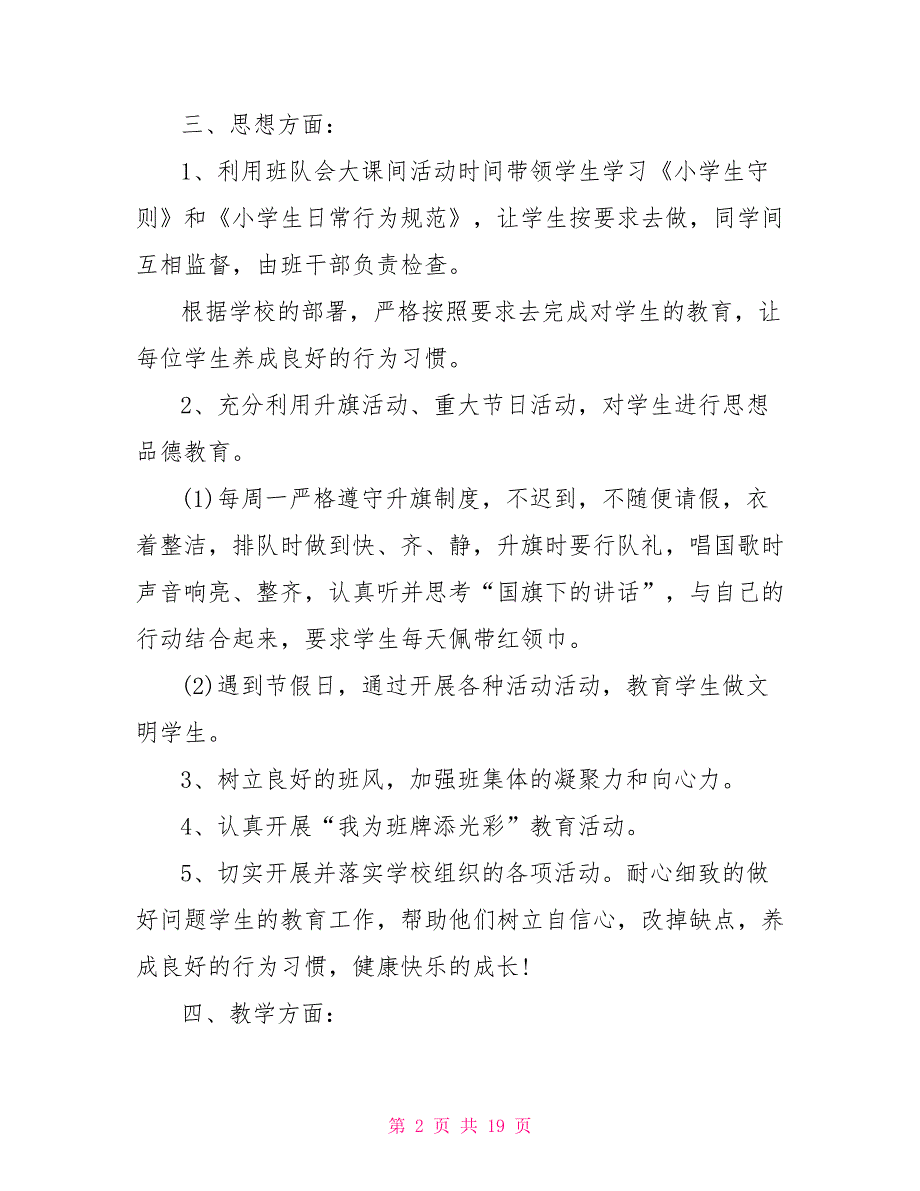 三、思想方面：

1、利用班队会大课间活动时间带领学生学习《小学生守则》和《小学生日常行为规范》，让学生按要求去做，同学间互相监督，由班干部负责检查。

根据学校的部署，严格按照要求去完成对学生的教育，让每位学生养成良好的行为习惯。

2、充分利用升旗活动、重大节日活动，对学生进行思想品德教育。

(1)每周一严格遵守升旗制度，不迟到，不随便请假，衣着整洁，排队时做到快、齐、静，升旗时要行队礼，唱国歌时声音响亮、整齐，认真听并思考“国旗下的讲话”，与自己的行动结合起来，要求学生每天佩带红领巾。

(2)遇到节假日，通过开展各种活动活动，教育学生做文明学生。

3、树立良好的班风，加强班集体的凝聚力和向心力。

4、认真开展“我为班牌添光彩”教育活动。

5、切实开展并落实学校组织的各项活动。耐心细致的做好问题学生的教育工作，帮助他们树立自信心，改掉缺点，养成良好的行为习惯，健康快乐的成长!

四、教学方面：

第 2 页 共 19 页